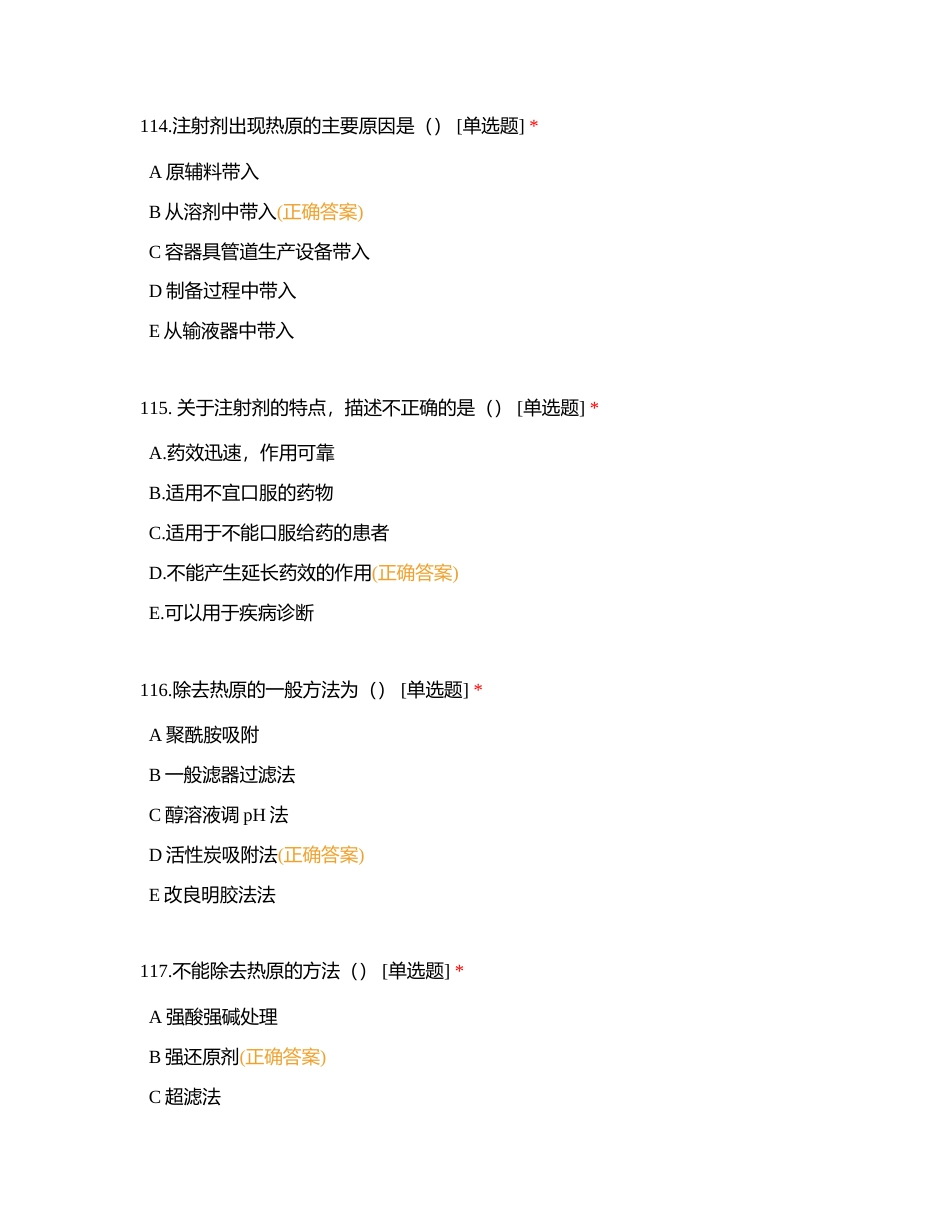 114.注射剂出现热原的主要原因是（） [单选题] *

A 原辅料带入

B 从溶剂中带入(正确答案)

C 容器具管道生产设备带入

D 制备过程中带入

E 从输液器中带入

115. 关于注射剂的特点，描述不正确的是（） [单选题] *

A.药效迅速，作用可靠

B.适用不宜口服的药物

C.适用于不能口服给药的患者

D.不能产生延长药效的作用(正确答案)

E.可以用于疾病诊断

116.除去热原的一般方法为（） [单选题] *

A 聚酰胺吸附

B 一般滤器过滤法

C 醇溶液调 pH 法

D 活性炭吸附法(正确答案)

E 改良明胶法法

117.不能除去热原的方法（） [单选题] *

A 强酸强碱处理

B 强还原剂(正确答案)

C 超滤法